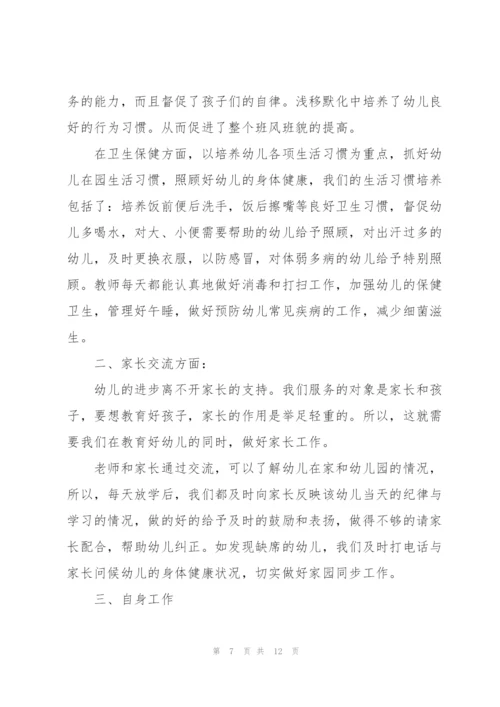 务的能力，而且督促了孩子们的自律。浅移默化中培养了幼儿良好的行为习惯。从而促进了整个班风班貌的提高。

在卫生保健方面，以培养幼儿各项生活习惯为重点，抓好幼儿在园生活习惯，照顾好幼儿的身体健康，我们的生活习惯培养包括了：培养饭前便后洗手，饭后擦嘴等良好卫生习惯，督促幼儿多喝水，对大、小便需要帮助的幼儿给予照顾，对出汗过多的幼儿，及时更换衣服，以防感冒，对体弱多病的幼儿给予特别照顾。教师每天都能认真地做好消毒和打扫工作，加强幼儿的保健卫生，管理好午睡，做好预防幼儿常见疾病的工作，减少细菌滋生。

二、家长交流方面：

幼儿的进步离不开家长的支持。我们服务的对象是家长和孩子，要想教育好孩子，家长的作用是举足轻重的。所以，这就需要我们在教育好幼儿的同时，做好家长工作。

老师和家长通过交流，可以了解幼儿在家和幼儿园的情况，所以，每天放学后，我们都及时向家长反映该幼儿当天的纪律与学习的情况，做的好的给予及时的鼓励和表扬，做得不够的请家长配合，帮助幼儿纠正。如发现缺席的幼儿，我们及时打电话与家长问候幼儿的身体健康状况，切实做好家园同步工作。

三、自身工作

第 7 页 共 12 页